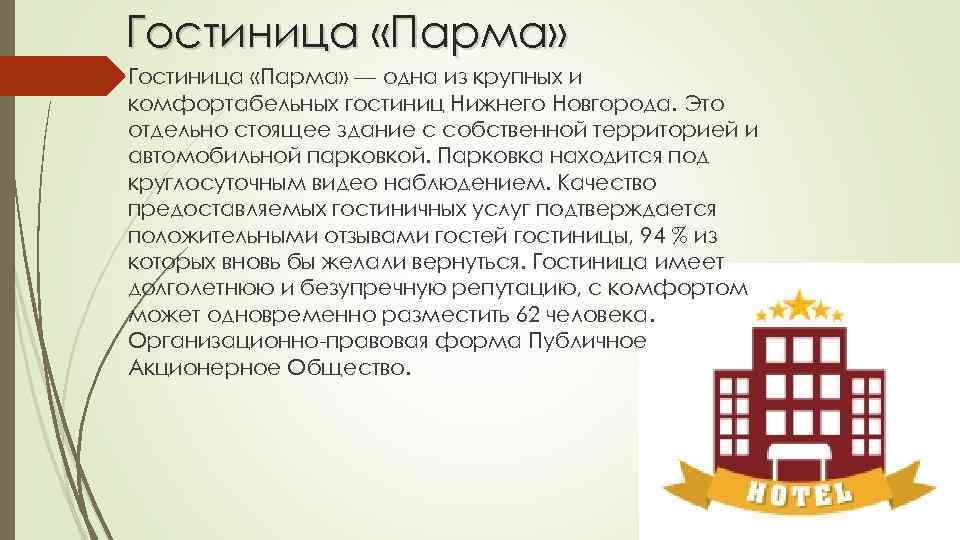 Гостиница «Парма»

Гостиница «Парма» — одна из крупных и комфортабельных гостиниц Нижнего Новгорода. Это отдельно стоящее здание с собственной территорией и автомобильной парковкой. Парковка находится под круглосуточным видео наблюдением. Качество предоставляемых гостиничных услуг подтверждается положительными отзывами гостей гостиницы, 94 % из которых вновь бы желали вернуться. Гостиница имеет долголетнюю и безупречную репутацию, с комфортом может одновременно разместить 62 человека. Организационно-правовая форма Публичное Акционерное Общество.

HOTEL